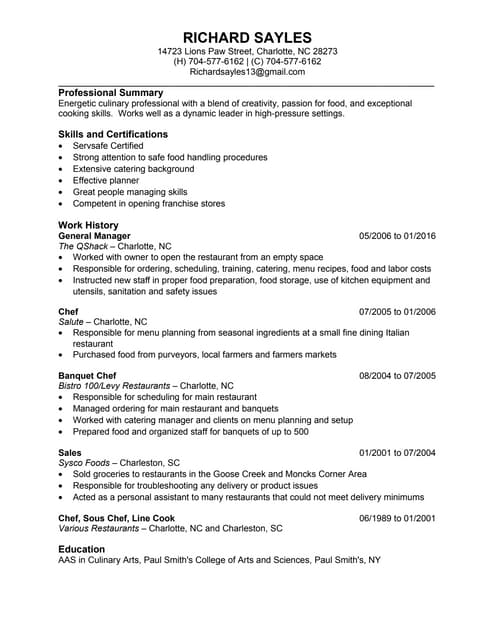 RICHARD SAYLES
14723 Lions Paw Street, Charlotte, NC 28273
(H) 704-577-6162 | (C) 704-577-6162
Richardsayles13@gmail.com

Professional Summary
Energetic culinary professional with a blend of creativity, passion for food, and exceptional cooking skills. Works well as a dynamic leader in high-pressure settings.

Skills and Certifications
• Servsafe Certified
• Strong attention to safe food handling procedures
• Extensive catering background
• Effective planner
• Great people managing skills
• Competent in opening franchise stores

Work History
General Manager 05/2006 to 01/2016
The QShack – Charlotte, NC
• Worked with owner to open the restaurant from an empty space
• Responsible for ordering, scheduling, training, catering, menu recipes, food and labor costs
• Instructed new staff in proper food preparation, food storage, use of kitchen equipment and utensils, sanitation and safety issues

Chef 07/2005 to 01/2006
Salute – Charlotte, NC
• Responsible for menu planning from seasonal ingredients at a small fine dining Italian restaurant
• Purchased food from purveyors, local farmers and farmers markets

Banquet Chef 08/2004 to 07/2005
Bistro 100/Levy Restaurants – Charlotte, NC
• Responsible for scheduling for main restaurant
• Managed ordering for main restaurant and banquets
• Worked with catering manager and clients on menu planning and setup
• Prepared food and organized staff for banquets of up to 500

Sales 01/2001 to 07/2004
Sysco Foods – Charleston, SC
• Sold groceries to restaurants in the Goose Creek and Moncks Corner Area
• Responsible for troubleshooting any delivery or product issues
• Acted as a personal assistant to many restaurants that could not meet delivery minimums

Chef, Sous Chef, Line Cook 06/1989 to 01/2001
Various Restaurants – Charlotte, NC and Charleston, SC

Education
AAS in Culinary Arts, Paul Smith's College of Arts and Sciences, Paul Smith's, NY